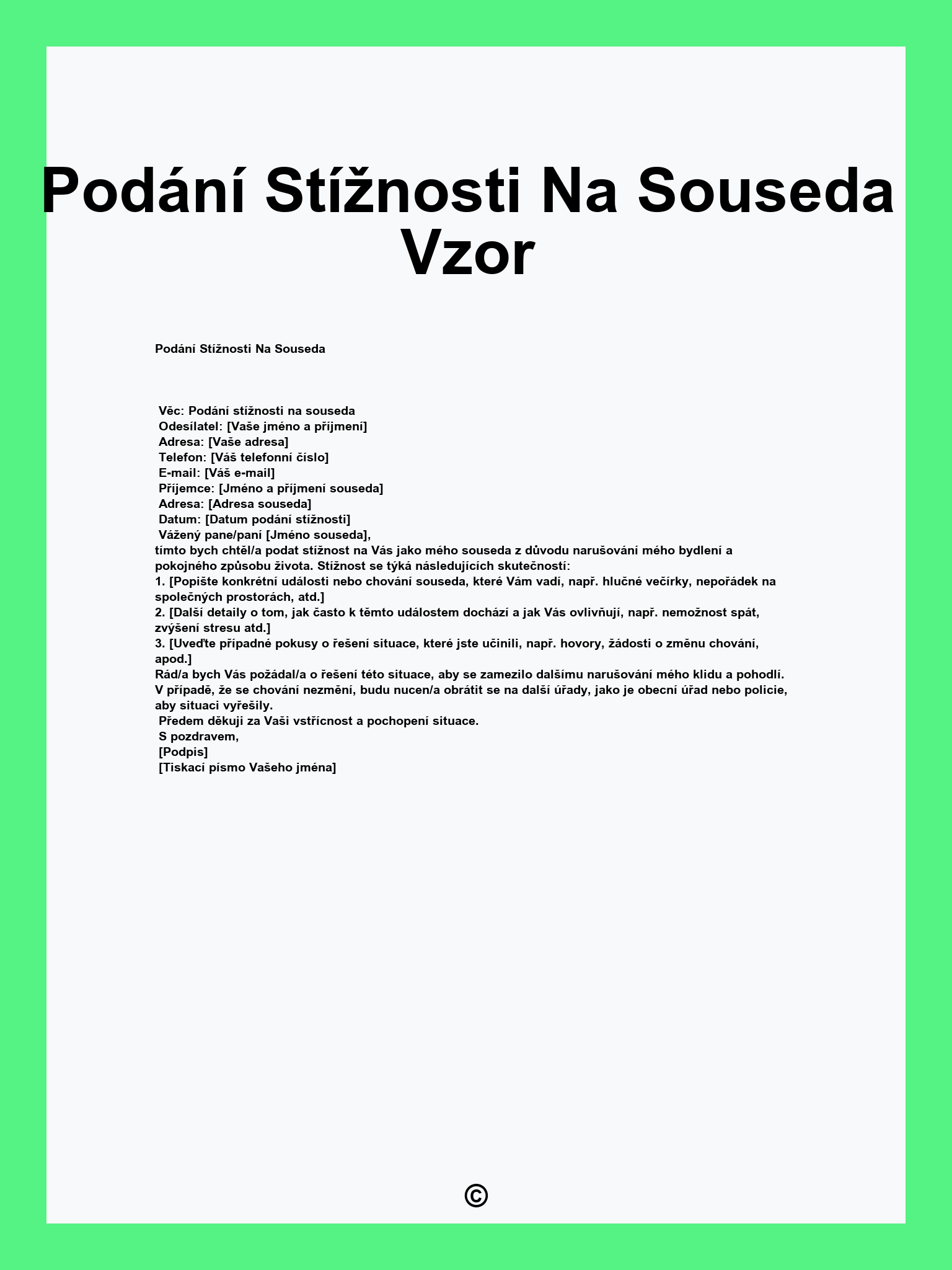 Podání Stížnosti Na Souseda Vzor

Podání Stížnosti Na Souseda

Věc: Podání stížnosti na souseda
Odesílatel: [Vaše jméno a příjmení]
Adresa: [Vaše adresa]
Telefon: [Váš telefonní číslo]
E-mail: [Váš e-mail]
Příjemce: [Jméno a příjmení souseda]
Adresa: [Adresa souseda]
Datum: [Datum podání stížnosti]
Vážený pane/paní [Jméno souseda],
tímto bych chtěl/a podat stížnost na Vás jako mého souseda z důvodu narušování mého bydlení a pokojného způsobu života. Stížnost se týká následujících skutečností:
1. [Popište konkrétní události nebo chování souseda, které Vám vadí, např. hlučné večírky, nepořádek na společných prostorách, atd.]
2. [Další detaily o tom, jak často k těmto událostem dochází a jak Vás ovlivňují, např. nemožnost spát, zvýšení stresu atd.]
3. [Uveďte případné pokusy o řešení situace, které jste učinili, např. hovory, žádosti o změnu chování, apod.]
Rád/a bych Vás požádal/a o řešení této situace, aby se zamezilo dalšímu narušování mého klidu a pohodlí. V případě, že se chování nezmění, budu nucen/a obrátit se na další úřady, jako je obecní úřad nebo policie, aby situaci vyřešily.
Předem děkuji za Vaši vstřícnost a pochopení situace.
S pozdravem,
[Podpis]
[Tiskací písmo Vašeho jména]

©